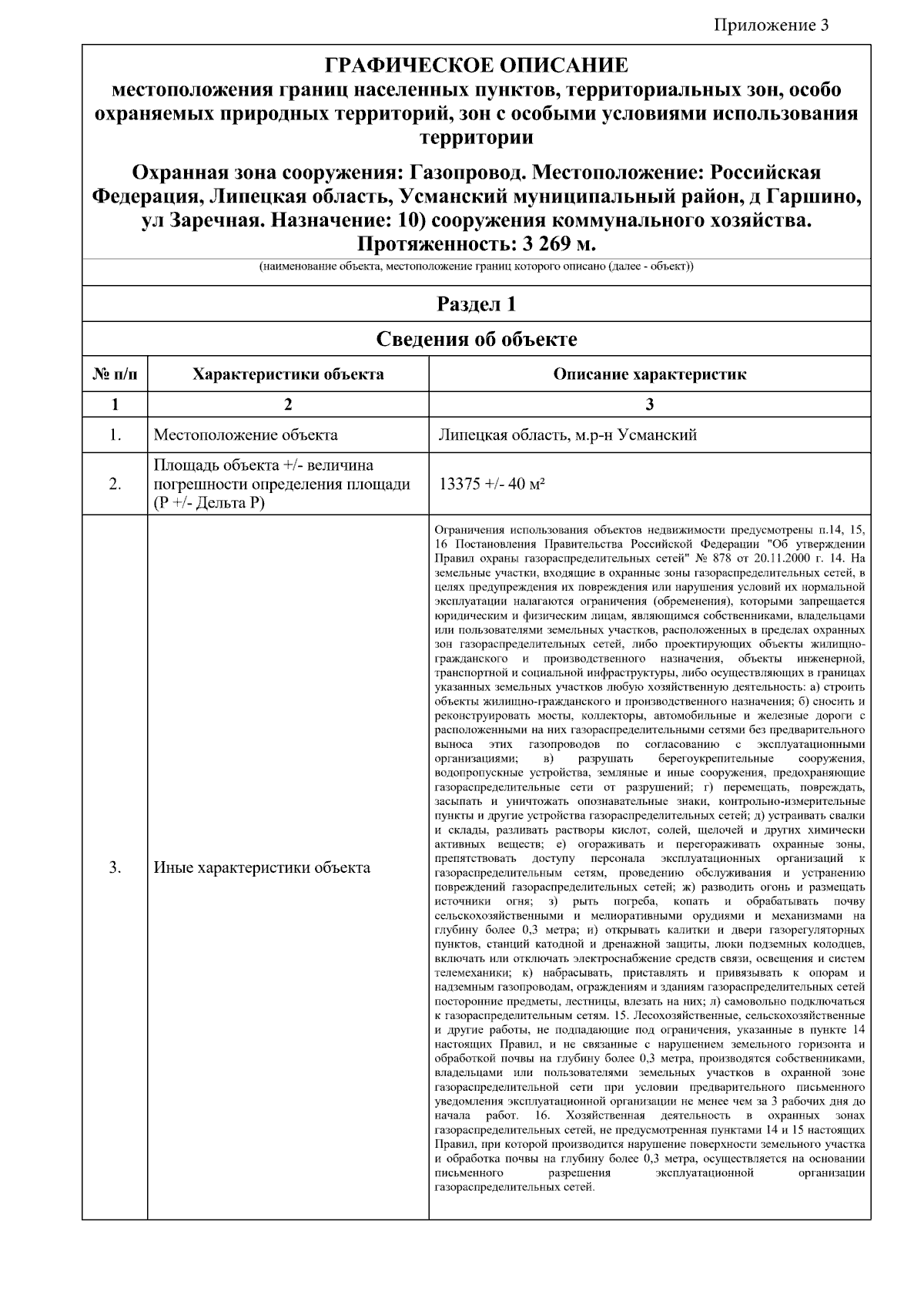 Приложение 3

ГРАФИЧЕСКОЕ ОПИСАНИЕ
местоположения границ населенных пунктов, территориальных зон, особо охраняемых природных территорий, зон с особыми условиями использования территории

Охранная зона сооружения: Газопровод. Местоположение: Российская Федерация, Липецкая область, Усманский муниципальный район, д Гаршино, ул Заречная. Назначение: 10) сооружения коммунального хозяйства. Протяженность: 3 269 м.

(наименование объекта, местоположение границ которого описано (далее - объект))

Раздел 1

Сведения об объекте

| № п/п | Характеристики объекта | Описание характеристик |
|---|---|---|
| 1 | 2 | 3 |
| 1. | Местоположение объекта | Липецкая область, м.р-н Усманский |
| 2. | Площадь объекта +/- величина погрешности определения площади (Р +/- Дельта Р) | 13375 +/- 40 м² |
| 3. | Иные характеристики объекта | Ограничения использования объектов недвижимости предусмотрены п.14, 15, 16 Постановления Правительства Российской Федерации "Об утверждении Правил охраны газораспределительных сетей" № 878 от 20.11.2000 г. 14. На земельные участки, входящие в охранные зоны газораспределительных сетей, в целях предупреждения их повреждения или нарушения условий их нормальной эксплуатации налагаются ограничения (обременения), которыми запрещается юридическим и физическим лицам, являющимся собственниками, владельцами или пользователями земельных участков, расположенных в пределах охранных зон газораспределительных сетей, либо проектирующих объекты жилищно-гражданского и производственного назначения, объекты инженерной, транспортной и социальной инфраструктуры, либо осуществляющих в границах указанных земельных участков любую хозяйственную деятельность: а) строить объекты жилищно-гражданского и производственного назначения; б) сносить и реконструировать мосты, коллекторы, автомобильные и железные дороги с расположенными на них газораспределительными сетями без предварительного выноса этих газопроводов по согласованию с эксплуатационными организациями; в) разрушать берегоукрепительные сооружения, водопропускные устройства, земляные и иные сооружения, предохраняющие газораспределительные сети от разрушений; г) перемещать, повреждать, засыпать и уничтожать опознавательные знаки, контрольно-измерительные пункты и другие устройства газораспределительных сетей; д) устраивать свалки и склады, разливать растворы кислот, солей, щелочей и других химически активных веществ; е) огораживать и перегораживать охранные зоны, препятствовать доступу персонала эксплуатационных организаций к газораспределительным сетям, проведению обслуживания и устранению повреждений газораспределительных сетей; ж) разводить огонь и размещать источники огня; з) рыть погреба, копать и обрабатывать почву сельскохозяйственными и мелиоративными орудиями и механизмами на глубину более 0,3 метра; и) открывать калитки и двери газорегуляторных пунктов, станций катодной и дренажной защиты, люки подземных колодцев, включать или отключать электроснабжение средств связи, освещения и систем телемеханики; к) набрасывать, приставлять и привязывать к опорам и надземным газопроводам, ограждениям и зданиям газораспределительных сетей посторонние предметы, лестницы, влезать на них; л) самовольно подключаться к газораспределительным сетям. 15. Лесохозяйственные, сельскохозяйственные и другие работы, не подпадающие под ограничения, указанные в пункте 14 настоящих Правил, и не связанные с нарушением земельного горизонта и обработкой почвы на глубину более 0,3 метра, производятся собственниками, владельцами или пользователями земельных участков в охранной зоне газораспределительной сети при условии предварительного письменного уведомления эксплуатационной организации не менее чем за 3 рабочих дня до начала работ. 16. Хозяйственная деятельность в охранных зонах газораспределительных сетей, не предусмотренная пунктами 14 и 15 настоящих Правил, при которой производится нарушение поверхности земельного участка и обработка почвы на глубину более 0,3 метра, осуществляется на основании письменного разрешения эксплуатационной организации газораспределительных сетей. |